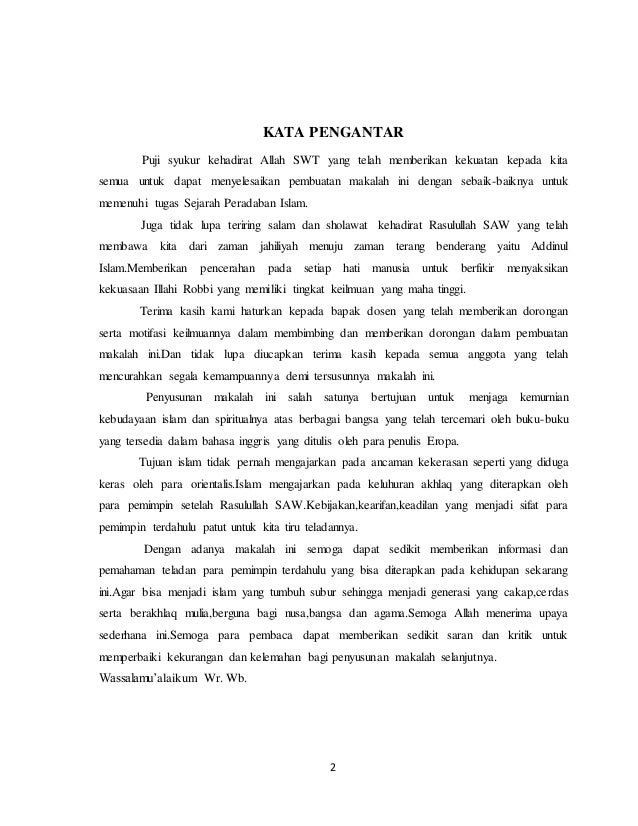 KATA PENGANTAR

Puji syukur kehadirat Allah SWT yang telah memberikan kekuatan kepada kita semua untuk dapat menyelesaikan pembuatan makalah ini dengan sebaik-baiknya untuk memenuhi tugas Sejarah Peradaban Islam.

Juga tidak lupa teriring salam dan sholawat kehadirat Rasulullah SAW yang telah membawa kita dari zaman jahiliyah menuju zaman terang benderang yaitu Addinul Islam.Memberikan pencerahan pada setiap hati manusia untuk berfikir menyaksikan kekuasaan Illahi Robbi yang memiliki tingkat keilmuan yang maha tinggi.

Terima kasih kami haturkan kepada bapak dosen yang telah memberikan dorongan serta motifasi keilmuannya dalam membimbing dan memberikan dorongan dalam pembuatan makalah ini.Dan tidak lupa diucapkan terima kasih kepada semua anggota yang telah mencurahkan segala kemampuannya demi tersusunnya makalah ini.

Penyusunan makalah ini salah satunya bertujuan untuk menjaga kemurnian kebudayaan islam dan spiritualnya atas berbagai bangsa yang telah tercemari oleh buku-buku yang tersedia dalam bahasa inggris yang ditulis oleh para penulis Eropa.

Tujuan islam tidak pernah mengajarkan pada ancaman kekerasan seperti yang diduga keras oleh para orientalis.Islam mengajarkan pada keluhuran akhlaq yang diterapkan oleh para pemimpin setelah Rasulullah SAW.Kebijakan,kearifan,keadilan yang menjadi sifat para pemimpin terdahulu patut untuk kita tiru teladannya.

Dengan adanya makalah ini semoga dapat sedikit memberikan informasi dan pemahaman teladan para pemimpin terdahulu yang bisa diterapkan pada kehidupan sekarang ini.Agar bisa menjadi islam yang tumbuh subur sehingga menjadi generasi yang cakap,cerdas serta berakhlaq mulia,berguna bagi nusa,bangsa dan agama.Semoga Allah menerima upaya sederhana ini.Semoga para pembaca dapat memberikan sedikit saran dan kritik untuk memperbaiki kekurangan dan kelemahan bagi penyusunan makalah selanjutnya.
Wassalamu'alaikum Wr. Wb.

2